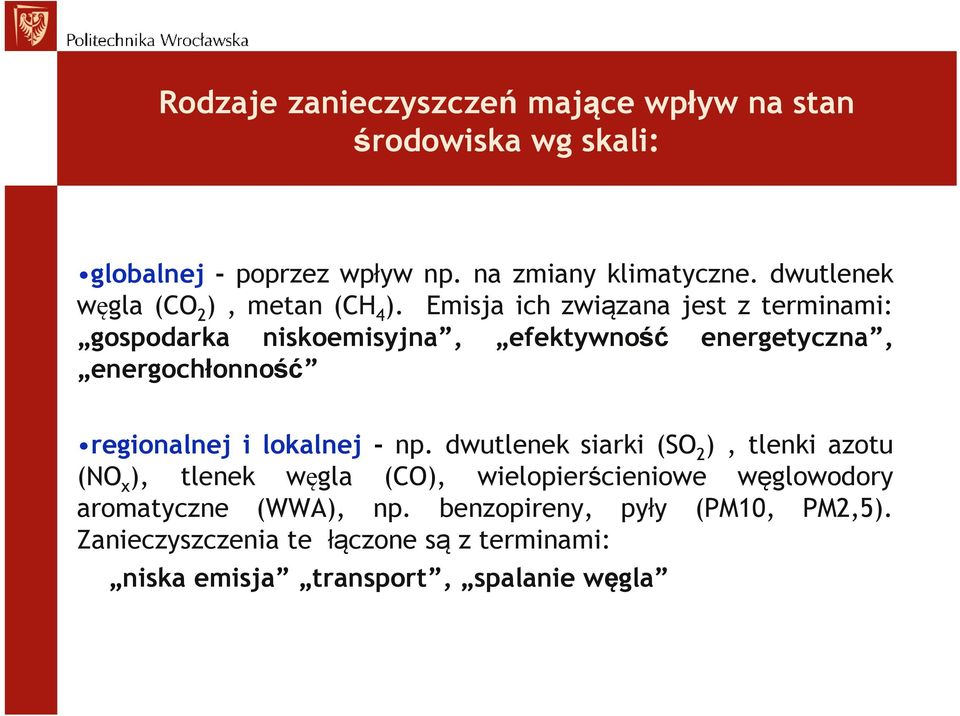 Politechnika Wrocławska

Rodzaje zanieczyszczeń mające wpływ na stan środowiska wg skali:

•globalnej - poprzez wpływ np. na zmiany klimatyczne. dwutlenek węgla ($CO_2$) , metan ($CH_4$). Emisja ich związana jest z terminami: „gospodarka niskoemisyjna”, „efektywność energetyczna”, „energochłonność”

•regionalnej i lokalnej - np. dwutlenek siarki ($SO_2$) , tlenki azotu ($NO_x$), tlenek węgla (CO), wielopierścieniowe węglowodory aromatyczne (WWA), np. benzopireny, pyły (PM10, PM2,5). Zanieczyszczenia te łączone są z terminami:

„niska emisja” „transport”, „spalanie węgla”